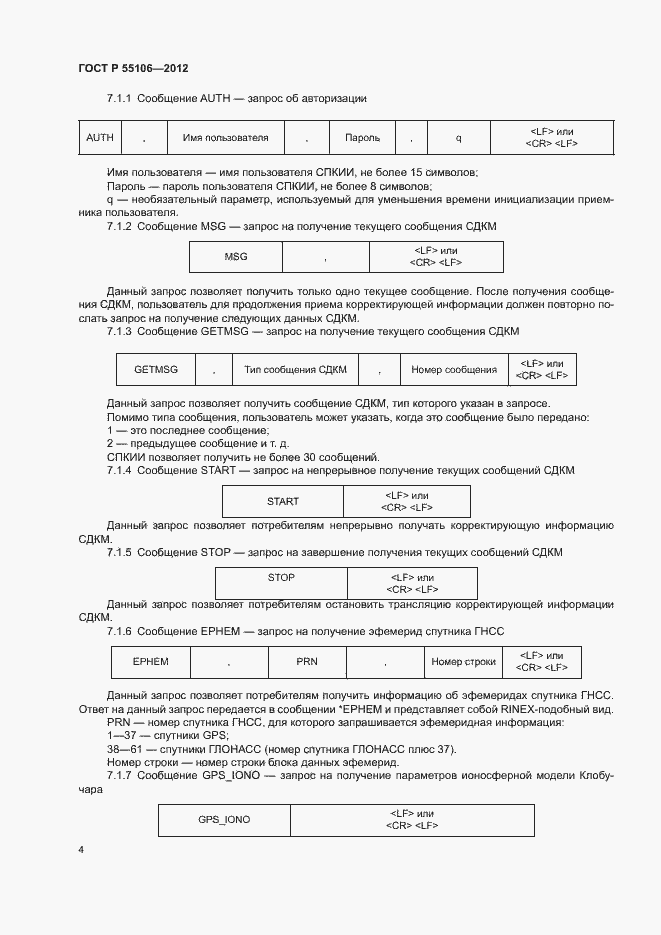 ГОСТ Р 55106—2012

7.1.1 Сообщение AUTH — запрос об авторизации

| AUTH | , | Имя пользователя | , | Пароль | , | q | <LF> или <CR> <LF> |
|---|---|---|---|---|---|---|---|

Имя пользователя — имя пользователя СПКИИ, не более 15 символов;
Пароль — пароль пользователя СПКИИ, не более 8 символов;
q — необязательный параметр, используемый для уменьшения времени инициализации приемника пользователя.

7.1.2 Сообщение MSG — запрос на получение текущего сообщения СДКМ

| MSG | , | <LF> или <CR> <LF> |
|---|---|---|

Данный запрос позволяет получить только одно текущее сообщение. После получения сообщения СДКМ, пользователь для продолжения приема корректирующей информации должен повторно послать запрос на получение следующих данных СДКМ.

7.1.3 Сообщение GETMSG — запрос на получение текущего сообщения СДКМ

| GETMSG | , | Тип сообщения СДКМ | , | Номер сообщения | <LF> или <CR> <LF> |
|---|---|---|---|---|---|

Данный запрос позволяет получить сообщение СДКМ, тип которого указан в запросе.
Помимо типа сообщения, пользователь может указать, когда это сообщение было передано:
1 — это последнее сообщение;
2 — предыдущее сообщение и т. д.
СПКИИ позволяет получить не более 30 сообщений.

7.1.4 Сообщение START — запрос на непрерывное получение текущих сообщений СДКМ

| START | <LF> или <CR> <LF> |
|---|---|

Данный запрос позволяет потребителям непрерывно получать корректирующую информацию СДКМ.

7.1.5 Сообщение STOP — запрос на завершение получения текущих сообщений СДКМ

| STOP | <LF> или <CR> <LF> |
|---|---|

Данный запрос позволяет потребителям остановить трансляцию корректирующей информации СДКМ.

7.1.6 Сообщение EPHEM — запрос на получение эфемерид спутника ГНСС

| EPHEM | , | PRN | , | Номер строки | <LF> или <CR> <LF> |
|---|---|---|---|---|---|

Данный запрос позволяет потребителям получить информацию об эфемеридах спутника ГНСС. Ответ на данный запрос передается в сообщении *EPHEM и представляет собой RINEX-подобный вид.
PRN — номер спутника ГНСС, для которого запрашивается эфемеридная информация:
1—37 — спутники GPS;
38—61 — спутники ГЛОНАСС (номер спутника ГЛОНАСС плюс 37).
Номер строки — номер строки блока данных эфемерид.

7.1.7 Сообщение GPS_IONO — запрос на получение параметров ионосферной модели Клобучара

| GPS_IONO | <LF> или <CR> <LF> |
|---|---|

4